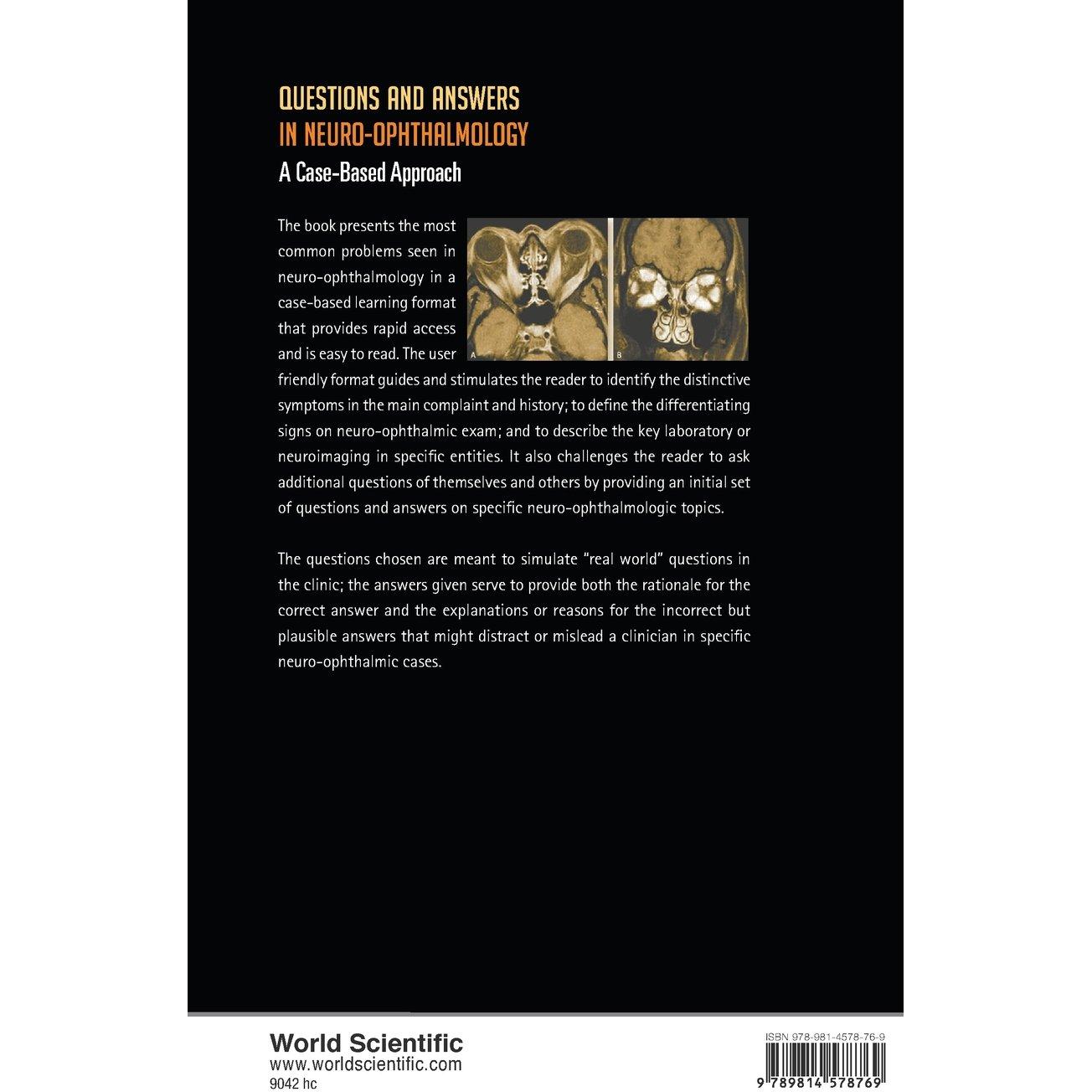 QUESTIONS AND ANSWERS
IN NEURO-OPHTHALMOLOGY
A Case-Based Approach

The book presents the most common problems seen in neuro-ophthalmology in a case-based learning format that provides rapid access and is easy to read. The user friendly format guides and stimulates the reader to identify the distinctive symptoms in the main complaint and history; to define the differentiating signs on neuro-ophthalmic exam; and to describe the key laboratory or neuroimaging in specific entities. It also challenges the reader to ask additional questions of themselves and others by providing an initial set of questions and answers on specific neuro-ophthalmologic topics.

A

B

The questions chosen are meant to simulate "real world" questions in the clinic; the answers given serve to provide both the rationale for the correct answer and the explanations or reasons for the incorrect but plausible answers that might distract or mislead a clinician in specific neuro-ophthalmic cases.

World Scientific
www.worldscientific.com
9042 hc

ISBN 978-981-4578-76-9

9 789814 578769